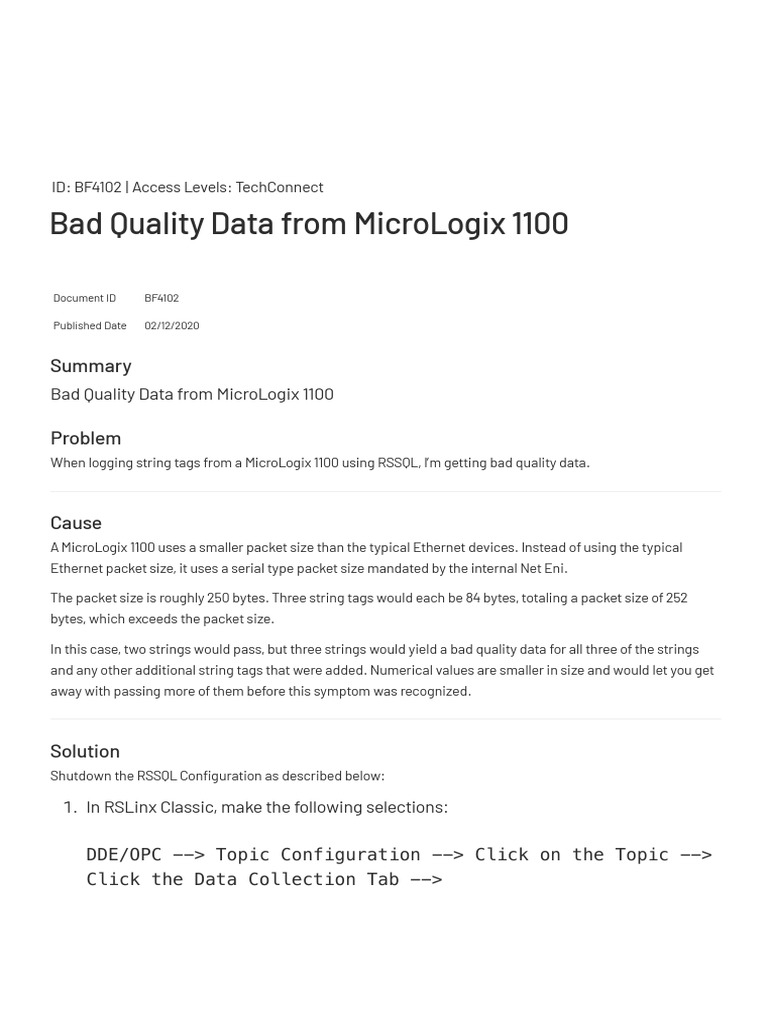 ID: BF4102 | Access Levels: TechConnect

Bad Quality Data from MicroLogix 1100

| Document ID | BF4102 |
|---|---|
| Published Date | 02/12/2020 |

Summary

Bad Quality Data from MicroLogix 1100

Problem

When logging string tags from a MicroLogix 1100 using RSSQL, I'm getting bad quality data.

Cause

A MicroLogix 1100 uses a smaller packet size than the typical Ethernet devices. Instead of using the typical Ethernet packet size, it uses a serial type packet size mandated by the internal Net Eni.

The packet size is roughly 250 bytes. Three string tags would each be 84 bytes, totaling a packet size of 252 bytes, which exceeds the packet size.

In this case, two strings would pass, but three strings would yield a bad quality data for all three of the strings and any other additional string tags that were added. Numerical values are smaller in size and would let you get away with passing more of them before this symptom was recognized.

Solution

Shutdown the RSSQL Configuration as described below:

1. In RSLinx Classic, make the following selections:

DDE/OPC --> Topic Configuration --> Click on the Topic --> Click the Data Collection Tab -->